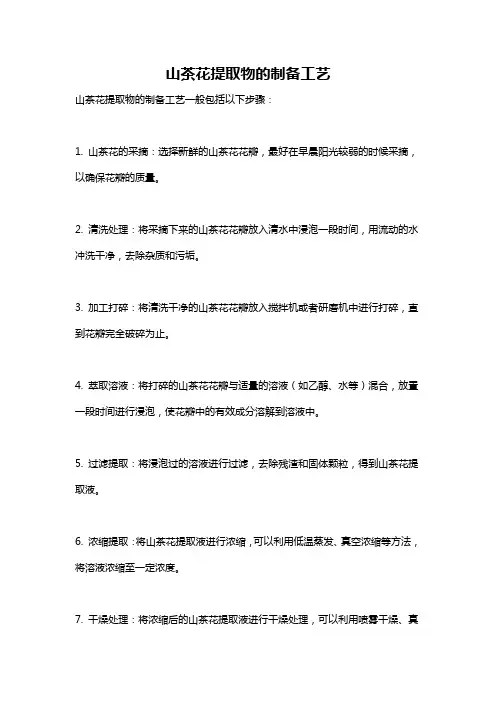 山茶花提取物的制备工艺

山茶花提取物的制备工艺一般包括以下步骤：

1. 山茶花的采摘：选择新鲜的山茶花花瓣，最好在早晨阳光较弱的时候采摘，以确保花瓣的质量。

2. 清洗处理：将采摘下来的山茶花花瓣放入清水中浸泡一段时间，用流动的水冲洗干净，去除杂质和污垢。

3. 加工打碎：将清洗干净的山茶花花瓣放入搅拌机或者研磨机中进行打碎，直到花瓣完全破碎为止。

4. 萃取溶液：将打碎的山茶花花瓣与适量的溶液（如乙醇、水等）混合，放置一段时间进行浸泡，使花瓣中的有效成分溶解到溶液中。

5. 过滤提取：将浸泡过的溶液进行过滤，去除残渣和固体颗粒，得到山茶花提取液。

6. 浓缩提取：将山茶花提取液进行浓缩，可以利用低温蒸发、真空浓缩等方法，将溶液浓缩至一定浓度。

7. 干燥处理：将浓缩后的山茶花提取液进行干燥处理，可以利用喷雾干燥、真